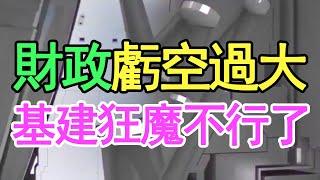 財政虧空過大
基建狂魔不行了